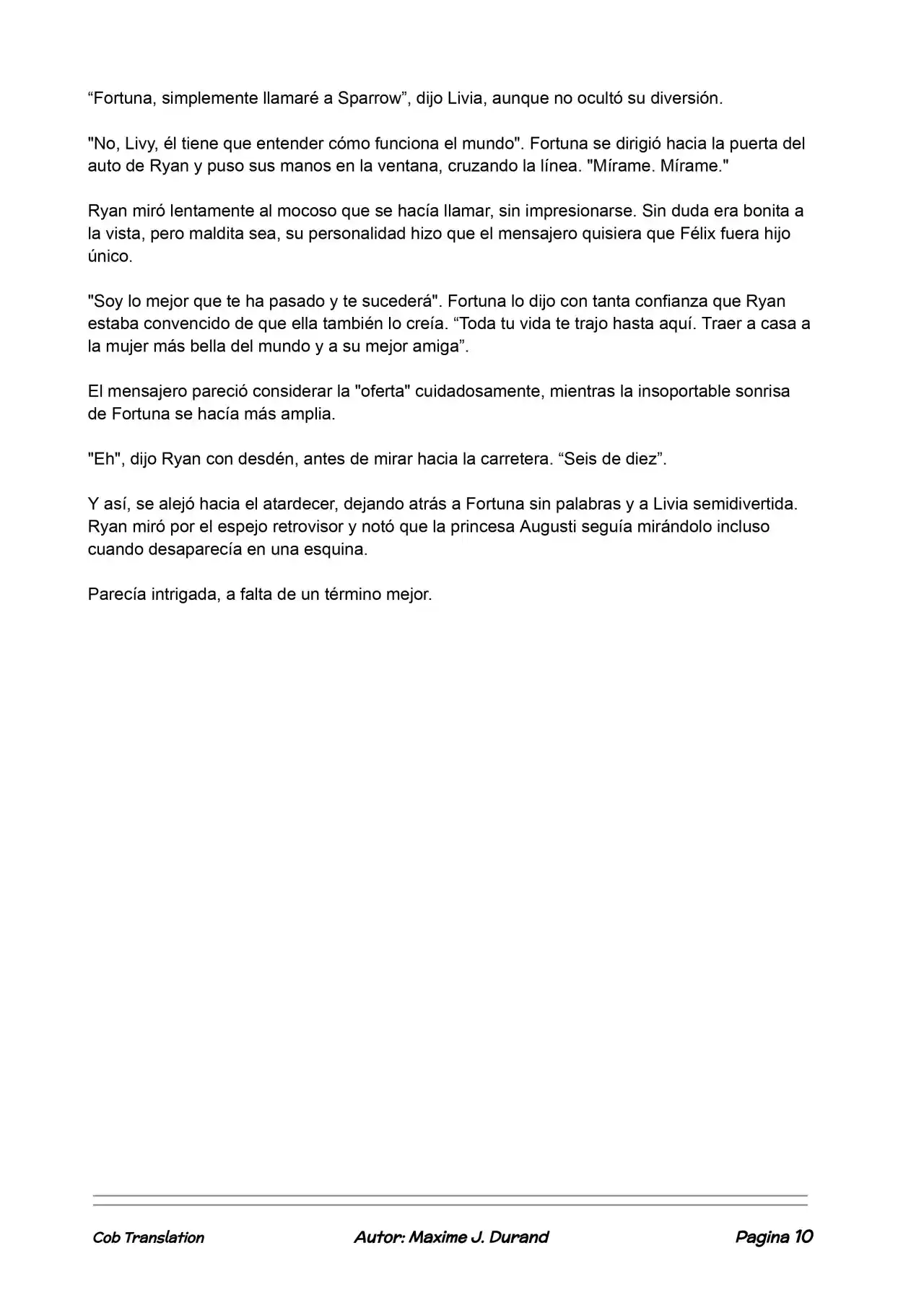 "Fortuna, simplemente llamaré a Sparrow", dijo Livia, aunque no ocultó su diversión.

"No, Livy, él tiene que entender cómo funciona el mundo". Fortuna se dirigió hacia la puerta del auto de Ryan y puso sus manos en la ventana, cruzando la línea. "Mírame. Mírame."

Ryan miró lentamente al mocoso que se hacía llamar, sin impresionarse. Sin duda era bonita a la vista, pero maldita sea, su personalidad hizo que el mensajero quisiera que Félix fuera hijo único.

"Soy lo mejor que te ha pasado y te sucederá". Fortuna lo dijo con tanta confianza que Ryan estaba convencido de que ella también lo creía. "Toda tu vida te trajo hasta aquí. Traer a casa a la mujer más bella del mundo y a su mejor amiga".

El mensajero pareció considerar la "oferta" cuidadosamente, mientras la insoportable sonrisa de Fortuna se hacía más amplia.

"Eh", dijo Ryan con desdén, antes de mirar hacia la carretera. "Seis de diez".

Y así, se alejó hacia el atardecer, dejando atrás a Fortuna sin palabras y a Livia semidivertida. Ryan miró por el espejo retrovisor y notó que la princesa Augusti seguía mirándolo incluso cuando desaparecía en una esquina.

Parecía intrigada, a falta de un término mejor.

Cob Translation Autor: Maxime J. Durand Pagina 10